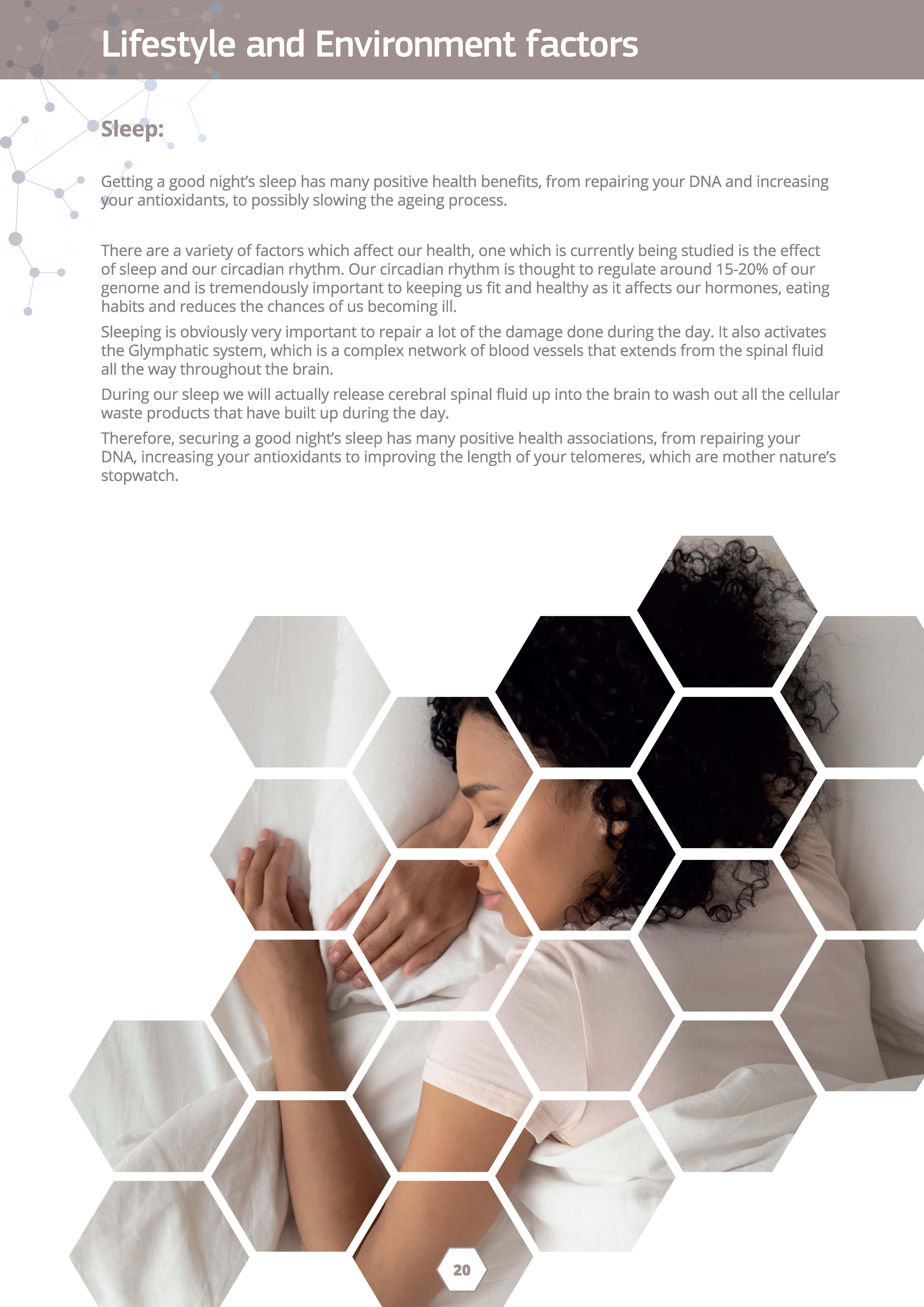 Lifestyle and Environment factors

Sleep:

Getting a good night's sleep has many positive health benefits, from repairing your DNA and increasing your antioxidants, to possibly slowing the ageing process.

There are a variety of factors which affect our health, one which is currently being studied is the effect of sleep and our circadian rhythm. Our circadian rhythm is thought to regulate around 15-20% of our genome and is tremendously important to keeping us fit and healthy as it affects our hormones, eating habits and reduces the chances of us becoming ill.

Sleeping is obviously very important to repair a lot of the damage done during the day. It also activates the Glymphatic system, which is a complex network of blood vessels that extends from the spinal fluid all the way throughout the brain.

During our sleep we will actually release cerebral spinal fluid up into the brain to wash out all the cellular waste products that have built up during the day.

Therefore, securing a good night's sleep has many positive health associations, from repairing your DNA, increasing your antioxidants to improving the length of your telomeres, which are mother nature's stopwatch.

20